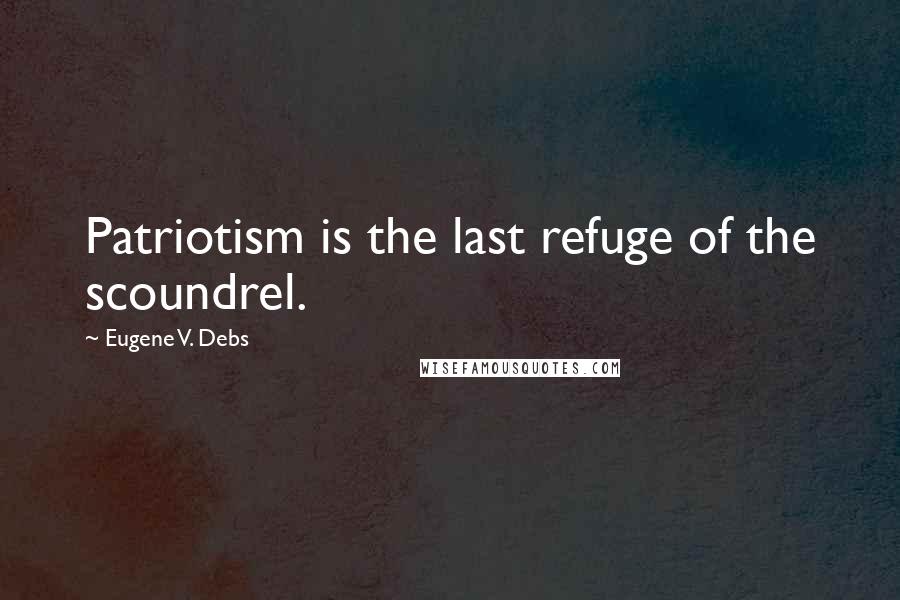 Patriotism is the last refuge of the scoundrel.

~ Eugene V. Debs

WISEFAMOUSQUOTES.COM